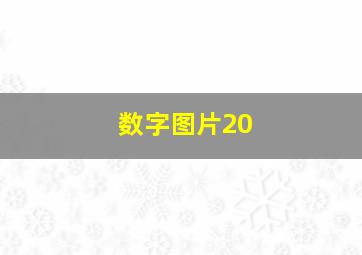 数字图片20